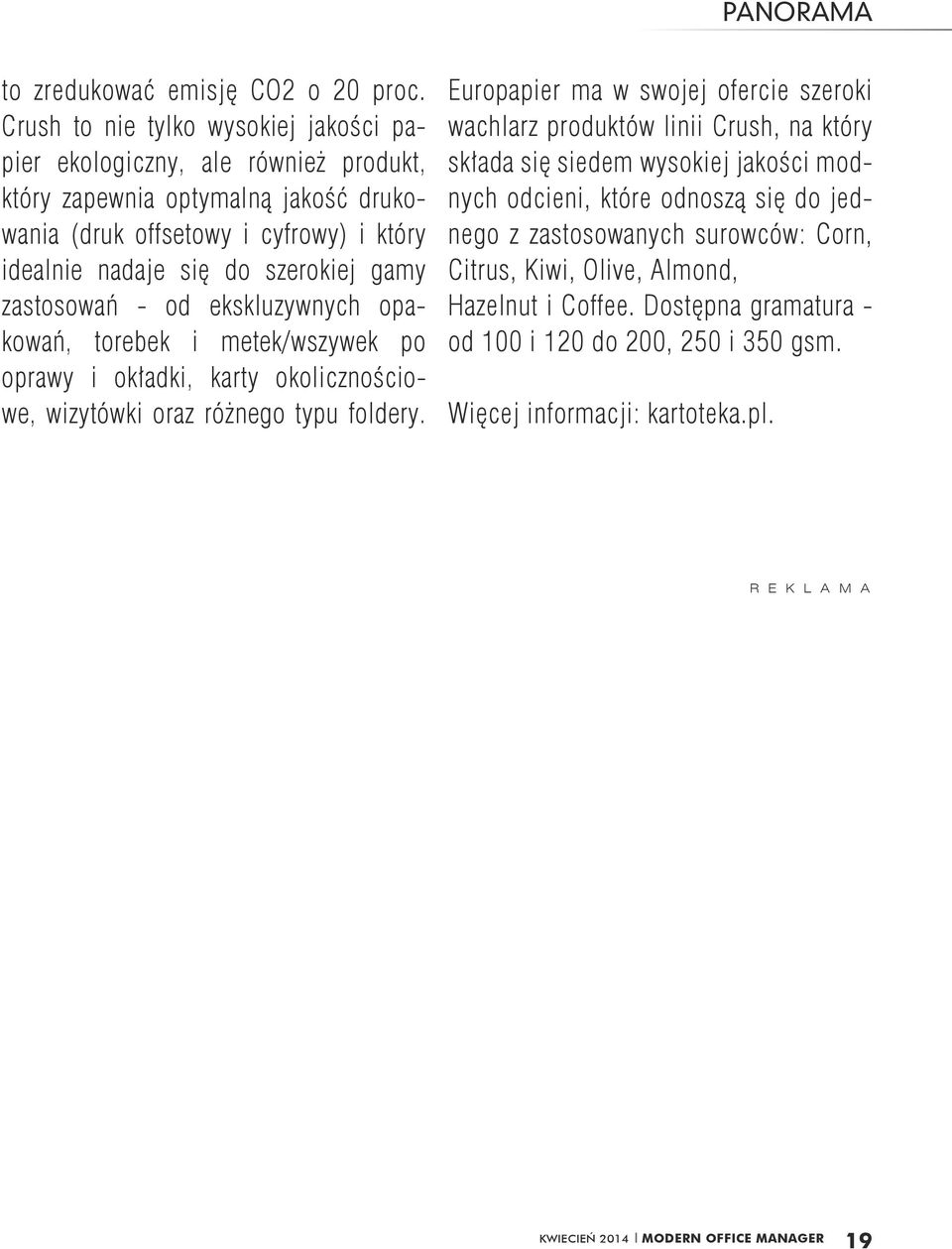 PANORAMA

to zredukować emisję CO2 o 20 proc. Crush to nie tylko wysokiej jakości papier ekologiczny, ale również produkt, który zapewnia optymalną jakość drukowania (druk offsetowy i cyfrowy) i który idealnie nadaje się do szerokiej gamy zastosowań - od ekskluzywnych opakowań, torebek i metek/wszywek po oprawy i okładki, karty okolicznościowe, wizytówki oraz różnego typu foldery.

Europapier ma w swojej ofercie szeroki wachlarz produktów linii Crush, na który składa się siedem wysokiej jakości modnych odcieni, które odnoszą się do jednego z zastosowanych surowców: Corn, Citrus, Kiwi, Olive, Almond, Hazelnut i Coffee. Dostępna gramatura - od 100 i 120 do 200, 250 i 350 gsm.

Więcej informacji: kartoteka.pl.

REKLAMA

KWIECIEŃ 2014 | MODERN OFFICE MANAGER 19